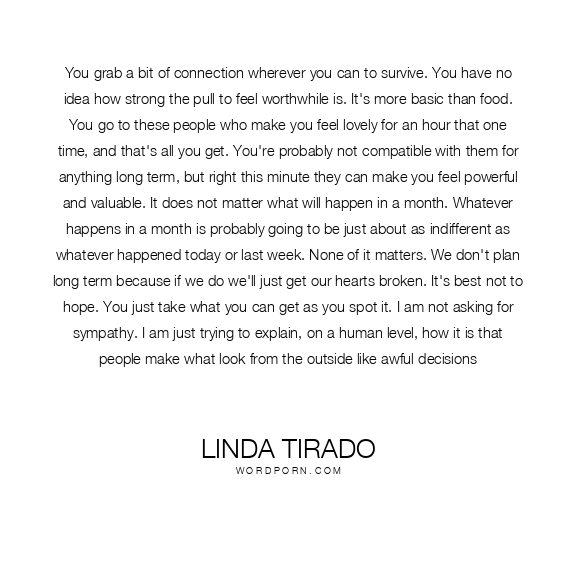 You grab a bit of connection wherever you can to survive. You have no idea how strong the pull to feel worthwhile is. It's more basic than food. You go to these people who make you feel lovely for an hour that one time, and that's all you get. You're probably not compatible with them for anything long term, but right this minute they can make you feel powerful and valuable. It does not matter what will happen in a month. Whatever happens in a month is probably going to be just about as indifferent as whatever happened today or last week. None of it matters. We don't plan long term because if we do we'll just get our hearts broken. It's best not to hope. You just take what you can get as you spot it. I am not asking for sympathy. I am just trying to explain, on a human level, how it is that people make what look from the outside like awful decisions

LINDA TIRADO
WORDPORN.COM